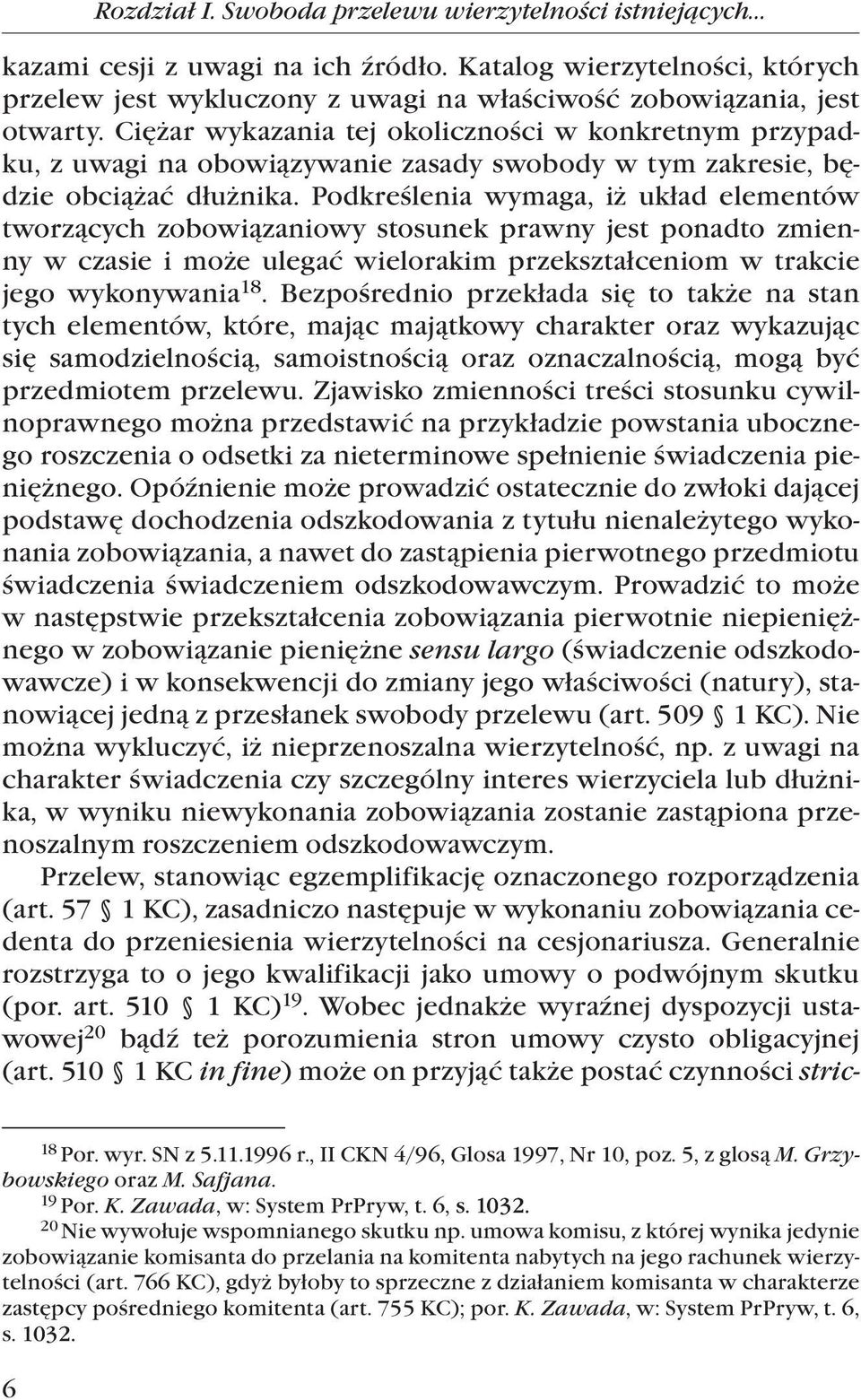 Rozdział I. Swoboda przelewu wierzytelności istniejących...

kazami cesji z uwagi na ich źródło. Katalog wierzytelności, których przelew jest wykluczony z uwagi na właściwość zobowiązania, jest otwarty. Ciężar wykazania tej okoliczności w konkretnym przypadku, z uwagi na obowiązywanie zasady swobody w tym zakresie, będzie obciążać dłużnika. Podkreślenia wymaga, iż układ elementów tworzących zobowiązaniowy stosunek prawny jest ponadto zmienny w czasie i może ulegać wielorakim przekształceniom w trakcie jego wykonywania$^{18}$. Bezpośrednio przekłada się to także na stan tych elementów, które, mając majątkowy charakter oraz wykazując się samodzielnością, samoistnością oraz oznaczalnością, mogą być przedmiotem przelewu. Zjawisko zmienności treści stosunku cywilnoprawnego można przedstawić na przykładzie powstania ubocznego roszczenia o odsetki za nieterminowe spełnienie świadczenia pieniężnego. Opóźnienie może prowadzić ostatecznie do zwłoki dającej podstawę dochodzenia odszkodowania z tytułu nienależytego wykonania zobowiązania, a nawet do zastąpienia pierwotnego przedmiotu świadczenia świadczeniem odszkodowawczym. Prowadzić to może w następstwie przekształcenia zobowiązania pierwotnie niepieniężnego w zobowiązanie pieniężne sensu largo (świadczenie odszkodowawcze) i w konsekwencji do zmiany jego właściwości (natury), stanowiącej jedną z przesłanek swobody przelewu (art. 509 § 1 KC). Nie można wykluczyć, iż nieprzenoszalna wierzytelność, np. z uwagi na charakter świadczenia czy szczególny interes wierzyciela lub dłużnika, w wyniku niewykonania zobowiązania zostanie zastąpiona przenoszalnym roszczeniem odszkodowawczym.

Przelew, stanowiąc egzemplifikację oznaczonego rozporządzenia (art. 57 § 1 KC), zasadniczo następuje w wykonaniu zobowiązania cedenta do przeniesienia wierzytelności na cesjonariusza. Generalnie rozstrzyga to o jego kwalifikacji jako umowy o podwójnym skutku (por. art. 510 § 1 KC)$^{19}$. Wobec jednakże wyraźnej dyspozycji ustawowej$^{20}$ bądź też porozumienia stron umowy czysto obligacyjnej (art. 510 § 1 KC in fine) może on przyjąć także postać czynności stric-

$^{18}$ Por. wyr. SN z 5.11.1996 r., II CKN 4/96, Glosa 1997, Nr 10, poz. 5, z glosą M. Grzybowskiego oraz M. Safjana.

$^{19}$ Por. K. Zawada, w: System PrPryw, t. 6, s. 1032.

$^{20}$ Nie wywołuje wspomnianego skutku np. umowa komisu, z której wynika jedynie zobowiązanie komisanta do przelania na komitenta nabytych na jego rachunek wierzytelności (art. 766 KC), gdyż byłoby to sprzeczne z działaniem komisanta w charakterze zastępcy pośredniego komitenta (art. 755 KC); por. K. Zawada, w: System PrPryw, t. 6, s. 1032.

6